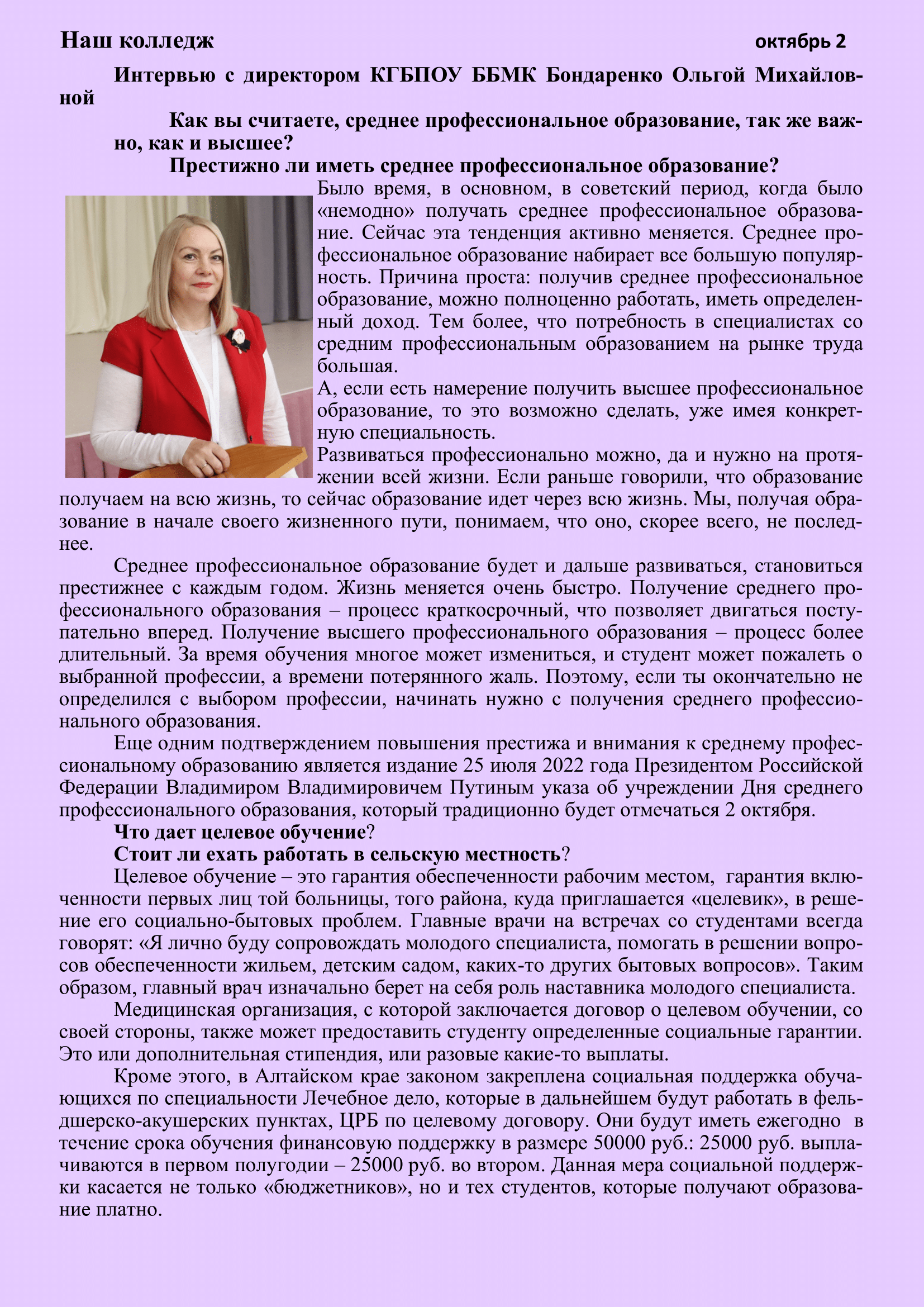 Наш колледж октябрь 2

Интервью с директором КГБПОУ ББМК Бондаренко Ольгой Михайловной

Как вы считаете, среднее профессиональное образование, так же важно, как и высшее?

Престижно ли иметь среднее профессиональное образование?

Было время, в основном, в советский период, когда было «немодно» получать среднее профессиональное образование. Сейчас эта тенденция активно меняется. Среднее профессиональное образование набирает все большую популярность. Причина проста: получив среднее профессиональное образование, можно полноценно работать, иметь определенный доход. Тем более, что потребность в специалистах со средним профессиональным образованием на рынке труда большая.

А, если есть намерение получить высшее профессиональное образование, то это возможно сделать, уже имея конкретную специальность.

Развиваться профессионально можно, да и нужно на протяжении всей жизни. Если раньше говорили, что образование получаем на всю жизнь, то сейчас образование идет через всю жизнь. Мы, получая образование в начале своего жизненного пути, понимаем, что оно, скорее всего, не последнее.

Среднее профессиональное образование будет и дальше развиваться, становиться престижнее с каждым годом. Жизнь меняется очень быстро. Получение среднего профессионального образования – процесс краткосрочный, что позволяет двигаться поступательно вперед. Получение высшего профессионального образования – процесс более длительный. За время обучения многое может измениться, и студент может пожалеть о выбранной профессии, а времени потерянного жаль. Поэтому, если ты окончательно не определился с выбором профессии, начинать нужно с получения среднего профессионального образования.

Еще одним подтверждением повышения престижа и внимания к среднему профессиональному образованию является издание 25 июля 2022 года Президентом Российской Федерации Владимиром Владимировичем Путиным указа об учреждении Дня среднего профессионального образования, который традиционно будет отмечаться 2 октября.

Что дает целевое обучение?

Стоит ли ехать работать в сельскую местность?

Целевое обучение – это гарантия обеспеченности рабочим местом, гарантия включенности первых лиц той больницы, того района, куда приглашается «целевик», в решение его социально-бытовых проблем. Главные врачи на встречах со студентами всегда говорят: «Я лично буду сопровождать молодого специалиста, помогать в решении вопросов обеспеченности жильем, детским садом, каких-то других бытовых вопросов». Таким образом, главный врач изначально берет на себя роль наставника молодого специалиста.

Медицинская организация, с которой заключается договор о целевом обучении, со своей стороны, также может предоставить студенту определенные социальные гарантии. Это или дополнительная стипендия, или разовые какие-то выплаты.

Кроме этого, в Алтайском крае законом закреплена социальная поддержка обучающихся по специальности Лечебное дело, которые в дальнейшем будут работать в фельдшерско-акушерских пунктах, ЦРБ по целевому договору. Они будут иметь ежегодно в течение срока обучения финансовую поддержку в размере 50000 руб.: 25000 руб. выплачиваются в первом полугодии – 25000 руб. во втором. Данная мера социальной поддержки касается не только «бюджетников», но и тех студентов, которые получают образование платно.